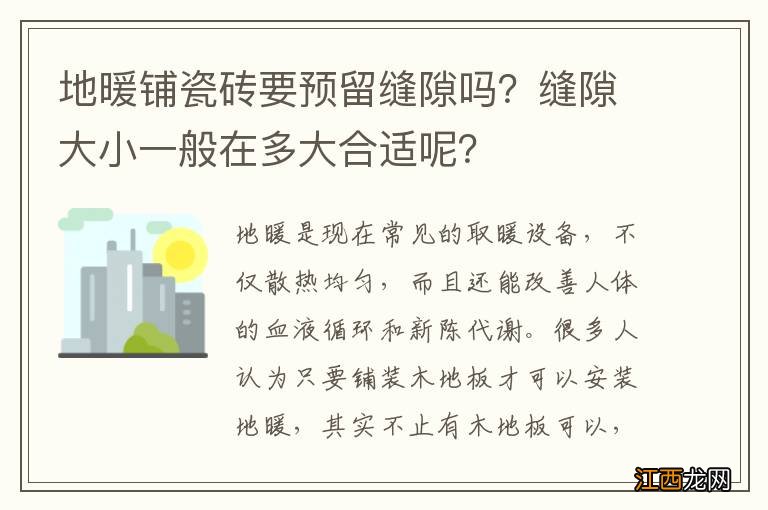 地暖铺瓷砖要预留缝隙吗？缝隙大小一般在多大合适呢？

地暖是现在常见的取暖设备，不仅散热均匀，而且还能改善人体的血液循环和新陈代谢。很多人认为只要铺装木地板才可以安装地暖，其实不止有木地板可以，

江西龙网